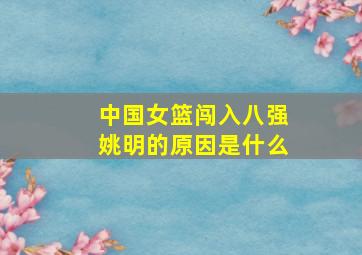 中国女篮闯入八强
姚明的原因是什么